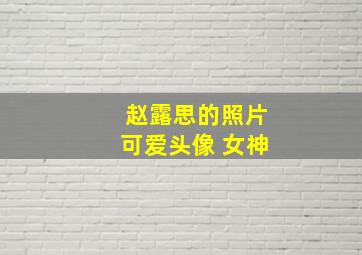 赵露思的照片
可爱头像 女神